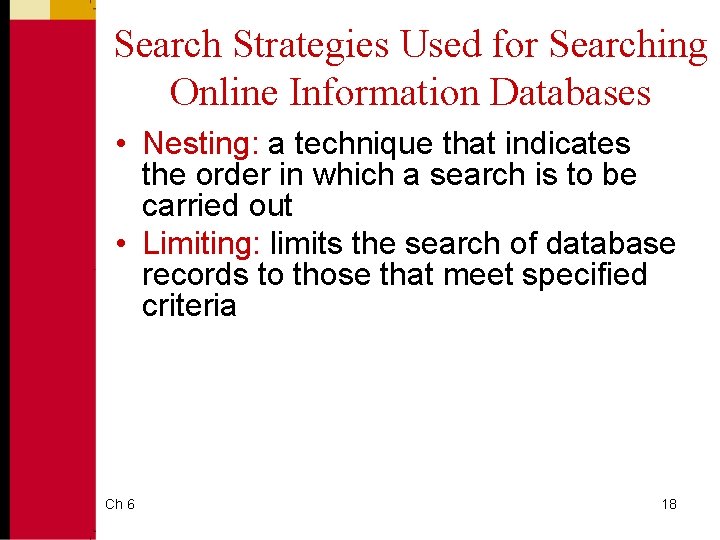 Search Strategies Used for Searching Online Information Databases

• Nesting: a technique that indicates the order in which a search is to be carried out

• Limiting: limits the search of database records to those that meet specified criteria

Ch 6

18